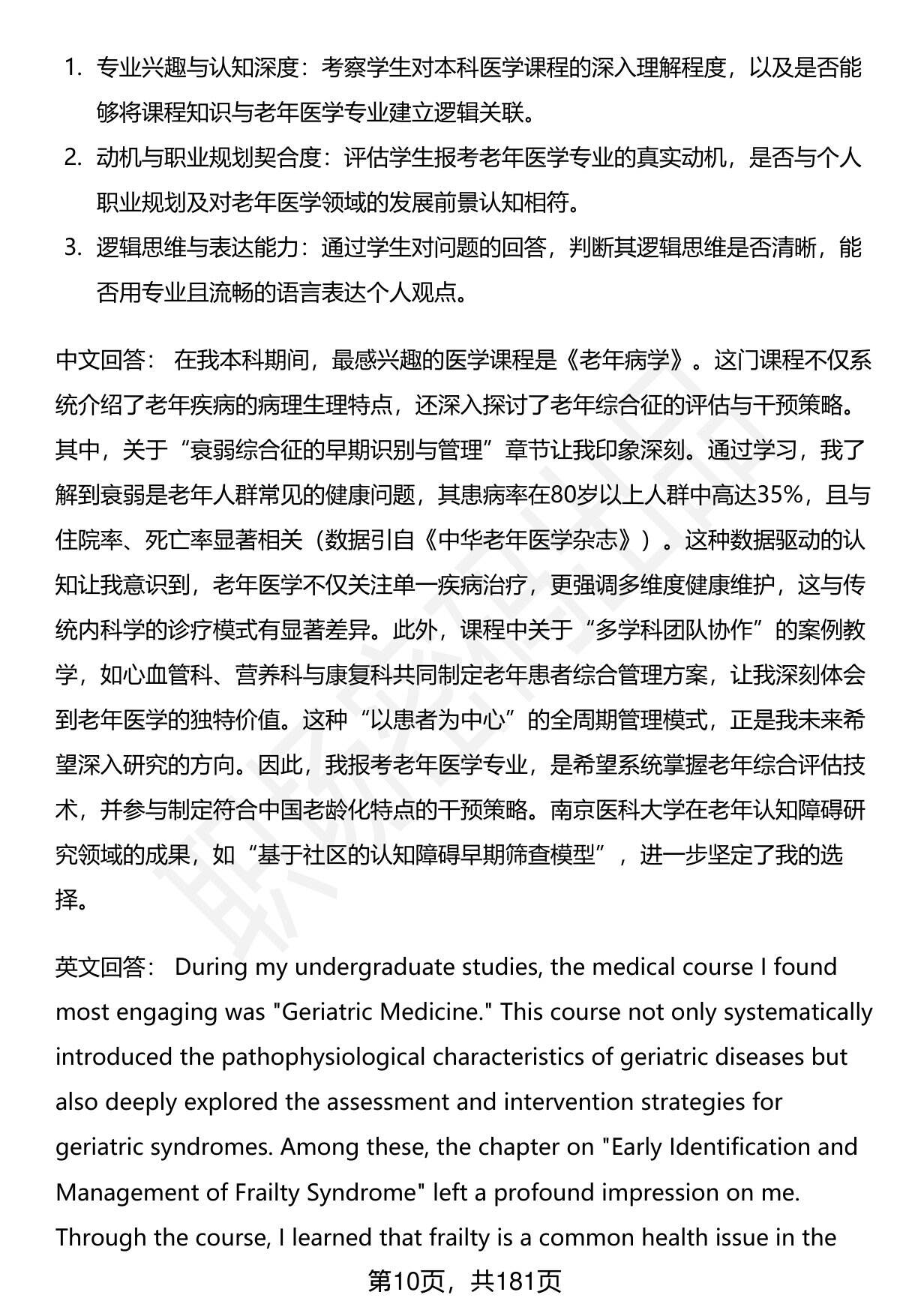 1. 专业兴趣与认知深度：考察学生对本科医学课程的深入理解程度，以及是否能够将课程知识与老年医学专业建立逻辑关联。
2. 动机与职业规划契合度：评估学生报考老年医学专业的真实动机，是否与个人职业规划及对老年医学领域的发展前景认知相符。
3. 逻辑思维与表达能力：通过学生对问题的回答，判断其逻辑思维是否清晰，能否用专业且流畅的语言表达个人观点。

中文回答： 在我本科期间，最感兴趣的医学课程是《老年病学》。这门课程不仅系统介绍了老年疾病的病理生理特点，还深入探讨了老年综合征的评估与干预策略。其中，关于“衰弱综合征的早期识别与管理”章节让我印象深刻。通过学习，我了解到衰弱是老年人群常见的健康问题，其患病率在80岁以上人群中高达35%，且与住院率、死亡率显著相关（数据引自《中华老年医学杂志》）。这种数据驱动的认知让我意识到，老年医学不仅关注单一疾病治疗，更强调多维度健康维护，这与传统内科学的诊疗模式有显著差异。此外，课程中关于“多学科团队协作”的案例教学，如心血管科、营养科与康复科共同制定老年患者综合管理方案，让我深刻体会到老年医学的独特价值。这种“以患者为中心”的全周期管理模式，正是我未来希望深入研究的方向。因此，我报考老年医学专业，是希望系统掌握老年综合评估技术，并参与制定符合中国老龄化特点的干预策略。南京医科大学在老年认知障碍研究领域的成果，如“基于社区的认知障碍早期筛查模型”，进一步坚定了我的选择。

英文回答： During my undergraduate studies, the medical course I found most engaging was "Geriatric Medicine." This course not only systematically introduced the pathophysiological characteristics of geriatric diseases but also deeply explored the assessment and intervention strategies for geriatric syndromes. Among these, the chapter on "Early Identification and Management of Frailty Syndrome" left a profound impression on me. Through the course, I learned that frailty is a common health issue in the

第10页，共181页